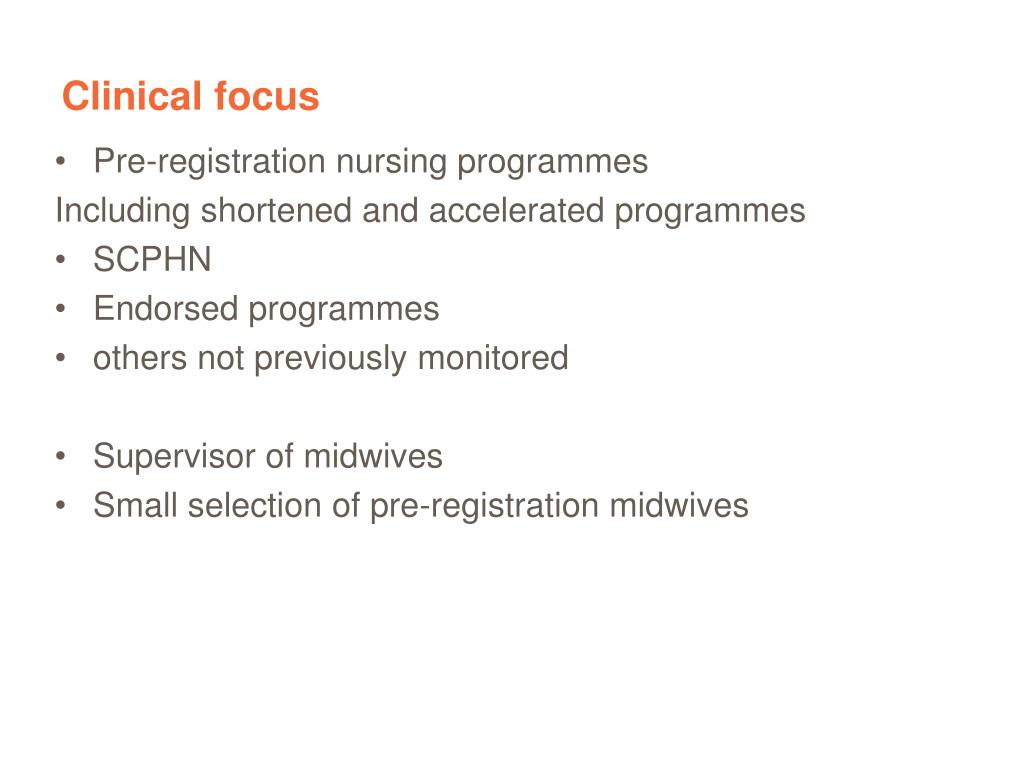 Clinical focus

• Pre-registration nursing programmes
Including shortened and accelerated programmes
• SCPHN
• Endorsed programmes
• others not previously monitored

• Supervisor of midwives
• Small selection of pre-registration midwives